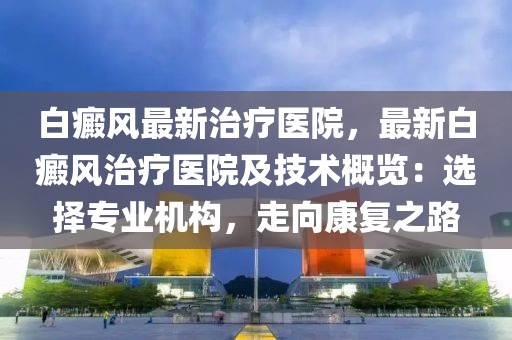 白癜风最新治疗医院，最新白癜风治疗医院及技术概览：选择专业机构，走向康复之路